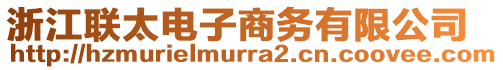 浙江联太电子商务有限公司
http://hzmurielmurra2.cn.coovee.com